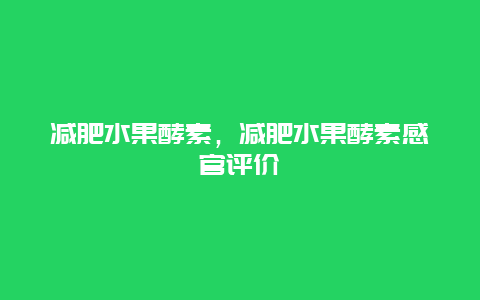 减肥水果酵素，减肥水果酵素感官评价